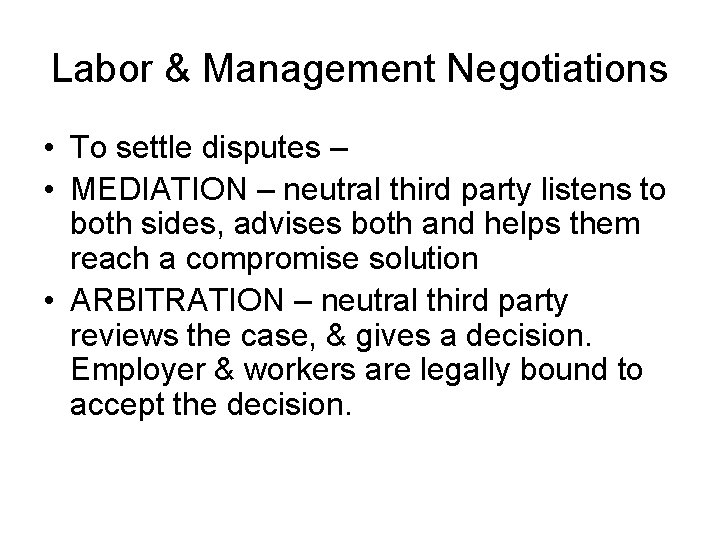 Labor & Management Negotiations

• To settle disputes –
• MEDIATION – neutral third party listens to both sides, advises both and helps them reach a compromise solution
• ARBITRATION – neutral third party reviews the case, & gives a decision. Employer & workers are legally bound to accept the decision.